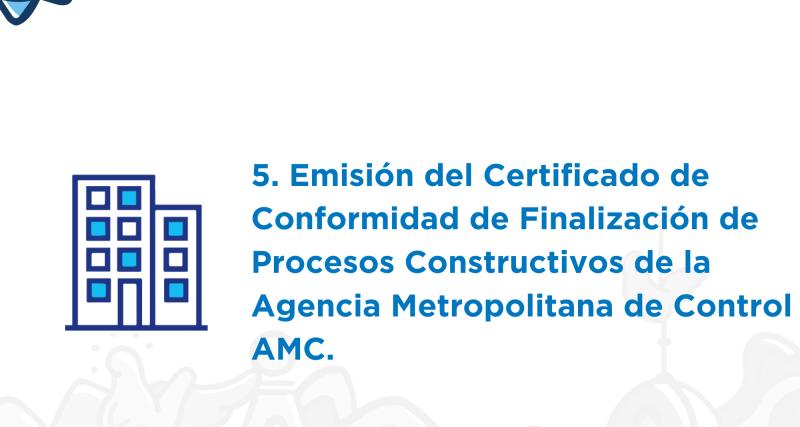 5. Emisión del Certificado de Conformidad de Finalización de Procesos Constructivos de la Agencia Metropolitana de Control AMC.